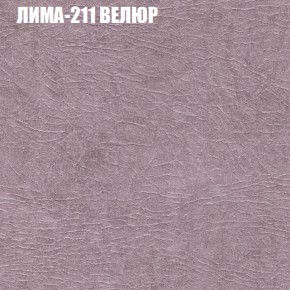 ЛИМА-211 ВЕЛЮР